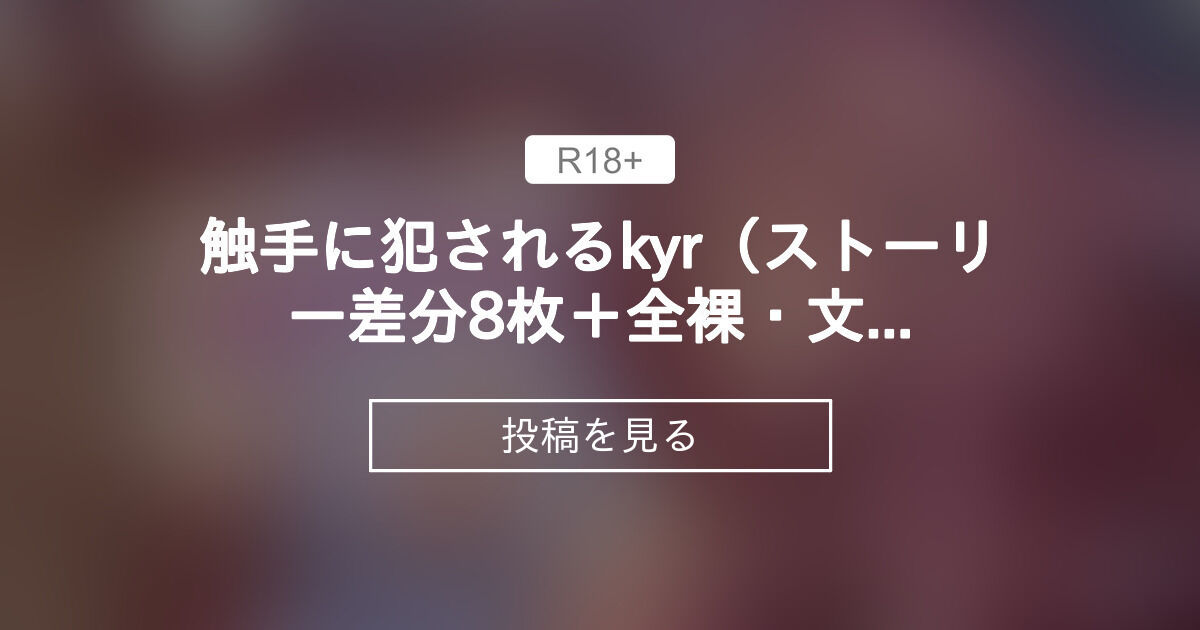 R18+

触手に犯されるkyr（ストーリー差分8枚＋全裸・文...

投稿を見る